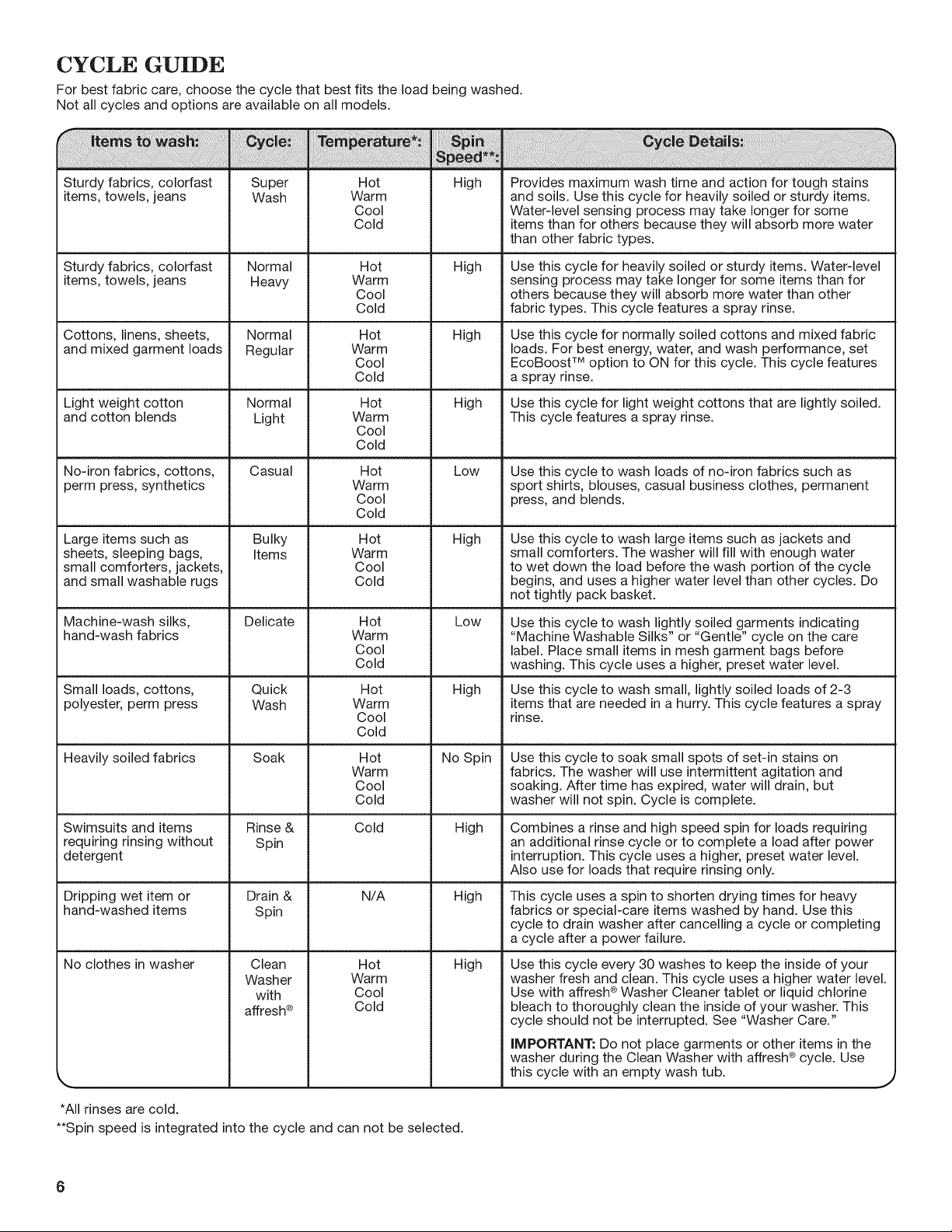 CYCLE GUIDE

For best fabric care, choose the cycle that best fits the load being washed. Not all cycles and options are available on all models.

| Items to wash: | Cycle: | Temperature*: | Spin Speed**: | Cycle Details: |
|---|---|---|---|---|
| Sturdy fabrics, colorfast items, towels, jeans | Super Wash | Hot Warm Cool Cold | High | Provides maximum wash time and action for tough stains and soils. Use this cycle for heavily soiled or sturdy items. Water-level sensing process may take longer for some items than for others because they will absorb more water than other fabric types. |
| Sturdy fabrics, colorfast items, towels, jeans | Normal Heavy | Hot Warm Cool Cold | High | Use this cycle for heavily soiled or sturdy items. Water-level sensing process may take longer for some items than for others because they will absorb more water than other fabric types. This cycle features a spray rinse. |
| Cottons, linens, sheets, and mixed garment loads | Normal Regular | Hot Warm Cool Cold | High | Use this cycle for normally soiled cottons and mixed fabric loads. For best energy, water, and wash performance, set EcoBoost™ option to ON for this cycle. This cycle features a spray rinse. |
| Light weight cotton and cotton blends | Normal Light | Hot Warm Cool Cold | High | Use this cycle for light weight cottons that are lightly soiled. This cycle features a spray rinse. |
| No-iron fabrics, cottons, perm press, synthetics | Casual | Hot Warm Cool Cold | Low | Use this cycle to wash loads of no-iron fabrics such as sport shirts, blouses, casual business clothes, permanent press, and blends. |
| Large items such as sheets, sleeping bags, small comforters, jackets, and small washable rugs | Bulky Items | Hot Warm Cool Cold | High | Use this cycle to wash large items such as jackets and small comforters. The washer will fill with enough water to wet down the load before the wash portion of the cycle begins, and uses a higher water level than other cycles. Do not tightly pack basket. |
| Machine-wash silks, hand-wash fabrics | Delicate | Hot Warm Cool Cold | Low | Use this cycle to wash lightly soiled garments indicating "Machine Washable Silks" or "Gentle" cycle on the care label. Place small items in mesh garment bags before washing. This cycle uses a higher, preset water level. |
| Small loads, cottons, polyester, perm press | Quick Wash | Hot Warm Cool Cold | High | Use this cycle to wash small, lightly soiled loads of 2-3 items that are needed in a hurry. This cycle features a spray rinse. |
| Heavily soiled fabrics | Soak | Hot Warm Cool Cold | No Spin | Use this cycle to soak small spots of set-in stains on fabrics. The washer will use intermittent agitation and soaking. After time has expired, water will drain, but washer will not spin. Cycle is complete. |
| Swimsuits and items requiring rinsing without detergent | Rinse & Spin | Cold | High | Combines a rinse and high speed spin for loads requiring an additional rinse cycle or to complete a load after power interruption. This cycle uses a higher, preset water level. Also use for loads that require rinsing only. |
| Dripping wet item or hand-washed items | Drain & Spin | N/A | High | This cycle uses a spin to shorten drying times for heavy fabrics or special-care items washed by hand. Use this cycle to drain washer after cancelling a cycle or completing a cycle after a power failure. |
| No clothes in washer | Clean Washer with affresh® | Hot Warm Cool Cold | High | Use this cycle every 30 washes to keep the inside of your washer fresh and clean. This cycle uses a higher water level. Use with affresh® Washer Cleaner tablet or liquid chlorine bleach to thoroughly clean the inside of your washer. This cycle should not be interrupted. See "Washer Care." IMPORTANT: Do not place garments or other items in the washer during the Clean Washer with affresh® cycle. Use this cycle with an empty wash tub. |

*All rinses are cold.
**Spin speed is integrated into the cycle and can not be selected.

6